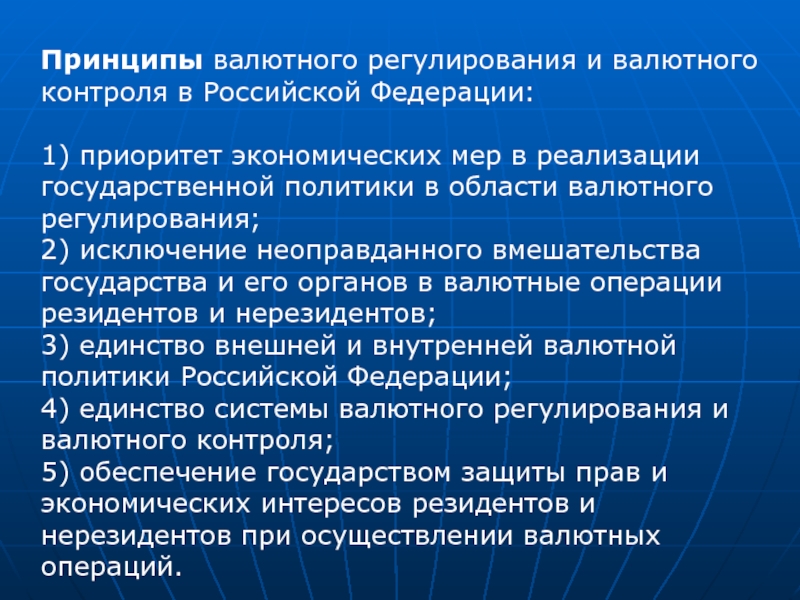 Принципы валютного регулирования и валютного контроля в Российской Федерации:

1) приоритет экономических мер в реализации государственной политики в области валютного регулирования;
2) исключение неоправданного вмешательства государства и его органов в валютные операции резидентов и нерезидентов;
3) единство внешней и внутренней валютной политики Российской Федерации;
4) единство системы валютного регулирования и валютного контроля;
5) обеспечение государством защиты прав и экономических интересов резидентов и нерезидентов при осуществлении валютных операций.